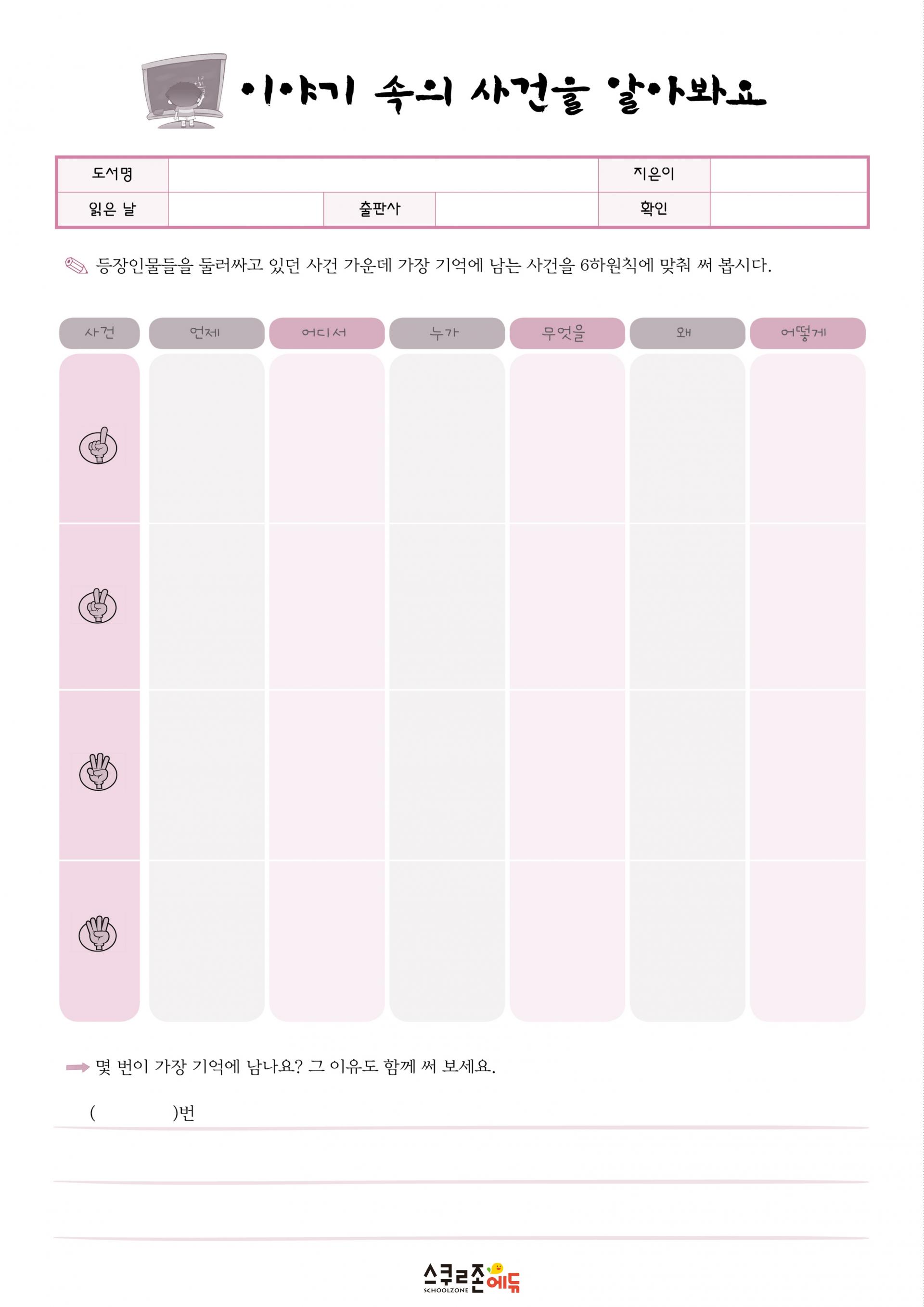 이야기 속의 사건을 알아봐요

| 도서명 | | | | 지은이 | |
|---|---|---|---|---|---|
| 읽은 날 | | 출판사 | | 확인 | |

등장인물들을 둘러싸고 있던 사건 가운데 가장 기억에 남는 사건을 6하원칙에 맞춰 써 봅시다.

| 사건 | 언제 | 어디서 | 누가 | 무엇을 | 왜 | 어떻게 |
|---|---|---|---|---|---|---|
| | | | | | | |
| | | | | | | |
| | | | | | | |
| | | | | | | |

몇 번이 가장 기억에 남나요? 그 이유도 함께 써 보세요.

( )번

스쿨존에듀
SCHOOLZONE